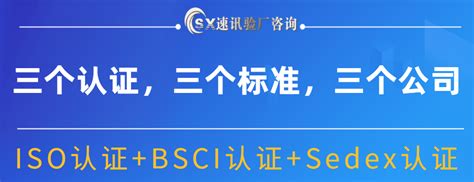 SX速讯验厂咨询

三个认证，三个标准，三个公司

ISO认证+BSCI认证+Sedex认证